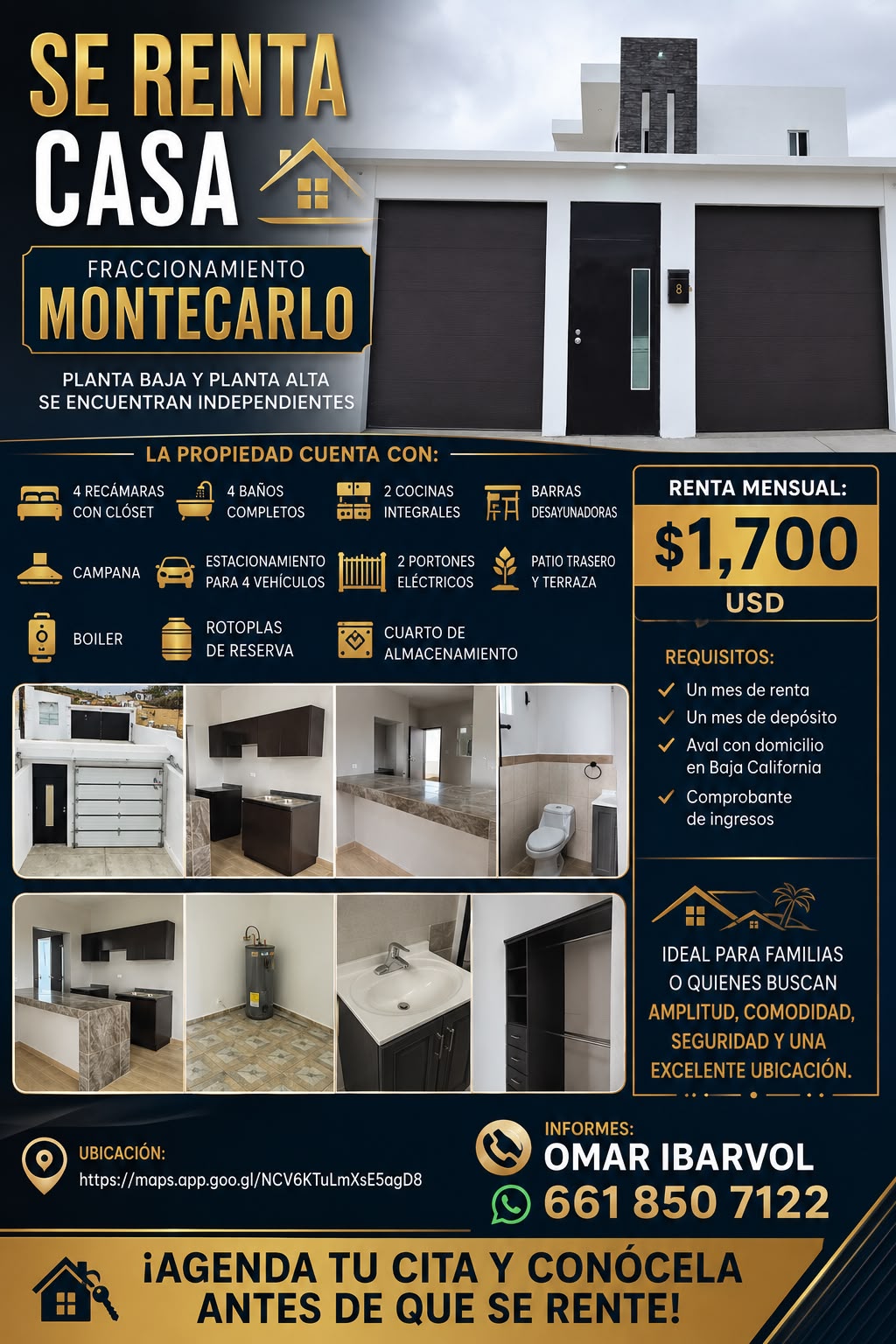 SE RENTA
CASA

FRACCIONAMIENTO
MONTECARLO

PLANTA BAJA Y PLANTA ALTA SE ENCUENTRAN INDEPENDIENTES

8

LA PROPIEDAD CUENTA CON:

4 RECÁMARAS CON CLÓSET
4 BAÑOS COMPLETOS
2 COCINAS INTEGRALES
BARRAS DESAYUNADORAS
CAMPANA
ESTACIONAMIENTO PARA 4 VEHÍCULOS
2 PORTONES ELÉCTRICOS
PATIO TRASERO Y TERRAZA
BOILER
ROTOPLAS DE RESERVA
CUARTO DE ALMACENAMIENTO

RENTA MENSUAL:
$1,700
USD

REQUISITOS:
Un mes de renta
Un mes de depósito
Aval con domicilio en Baja California
Comprobante de ingresos

IDEAL PARA FAMILIAS O QUIENES BUSCAN AMPLITUD, COMODIDAD, SEGURIDAD Y UNA EXCELENTE UBICACIÓN.

UBICACIÓN:
https://maps.app.goo.gl/NCV6KTuLmXsE5agD8

INFORMES:
OMAR IBARVOL
661 850 7122

¡AGENDA TU CITA Y CONÓCELA ANTES DE QUE SE RENTE!